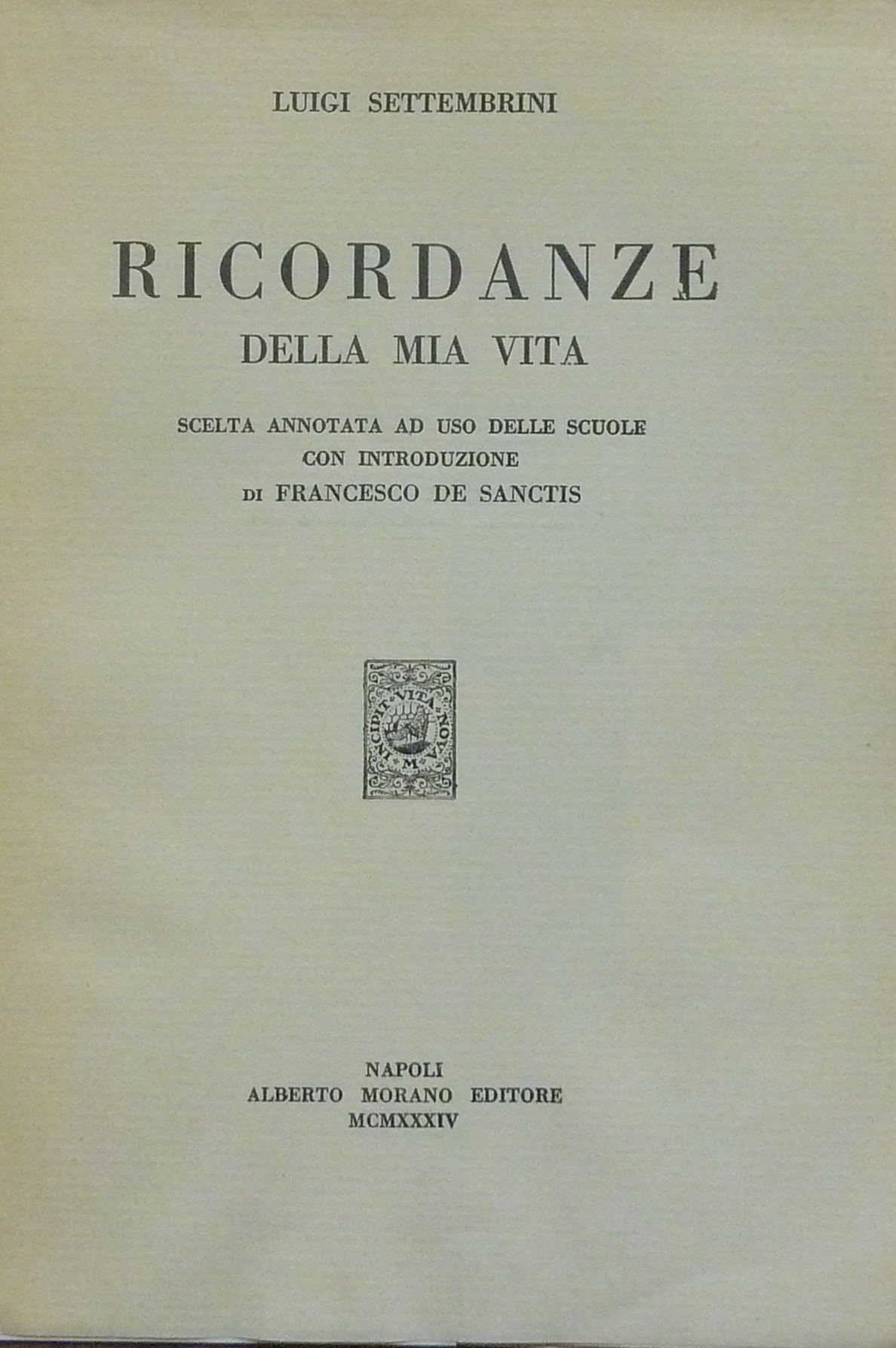 LUIGI SETTEMBRINI

RICORDANZE
DELLA MIA VITA

SCELTA ANNOTATA AD USO DELLE SCUOLE
CON INTRODUZIONE
DI FRANCESCO DE SANCTIS

INCIPIT VITA NOVA
M

NAPOLI
ALBERTO MORANO EDITORE
MCMXXXIV